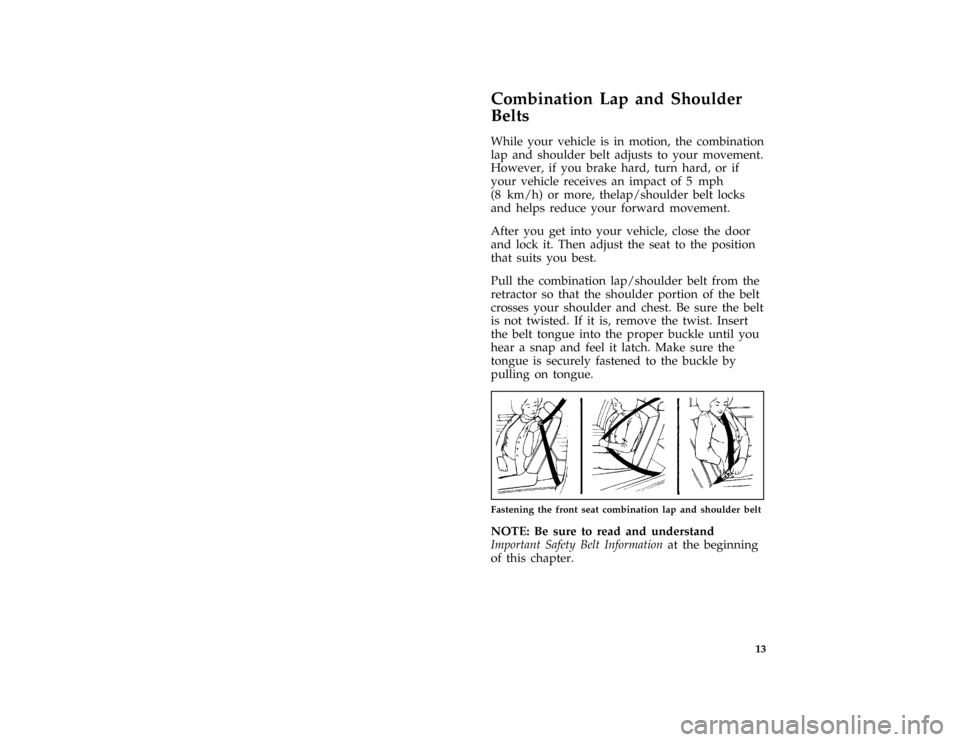 Combination Lap and Shoulder Belts

While your vehicle is in motion, the combination lap and shoulder belt adjusts to your movement. However, if you brake hard, turn hard, or if your vehicle receives an impact of 5 mph (8 km/h) or more, thelap/shoulder belt locks and helps reduce your forward movement.

After you get into your vehicle, close the door and lock it. Then adjust the seat to the position that suits you best.

Pull the combination lap/shoulder belt from the retractor so that the shoulder portion of the belt crosses your shoulder and chest. Be sure the belt is not twisted. If it is, remove the twist. Insert the belt tongue into the proper buckle until you hear a snap and feel it latch. Make sure the tongue is securely fastened to the buckle by pulling on tongue.

Fastening the front seat combination lap and shoulder belt

NOTE: Be sure to read and understand Important Safety Belt Information at the beginning of this chapter.

13

carmanualsonline.info